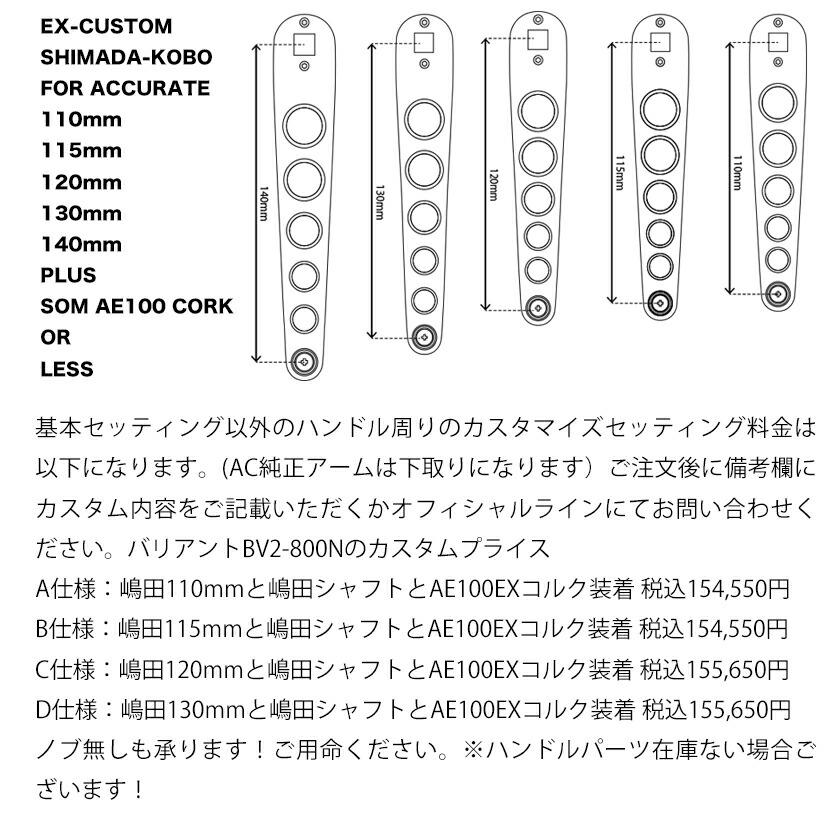 EX-CUSTOM
SHIMADA-KOBO
FOR ACCURATE
110mm
115mm
120mm
130mm
140mm
PLUS
SOM AE100 CORK
OR
LESS

140mm
130mm
120mm
115mm
110mm

基本セッティング以外のハンドル周りのカスタマイズセッティング料金は以下になります。(AC純正アームは下取りになります）ご注文後に備考欄にカスタム内容をご記載いただくかオフィシャルラインにてお問い合わせください。バリアントBV2-800Nのカスタムプライス
A仕様：嶋田110mmと嶋田シャフトとAE100EXコルク装着 税込154,550円
B仕様：嶋田115mmと嶋田シャフトとAE100EXコルク装着 税込154,550円
C仕様：嶋田120mmと嶋田シャフトとAE100EXコルク装着 税込155,650円
D仕様：嶋田130mmと嶋田シャフトとAE100EXコルク装着 税込155,650円
ノブ無しも承ります！ご用命ください。※ハンドルパーツ在庫ない場合ございます！